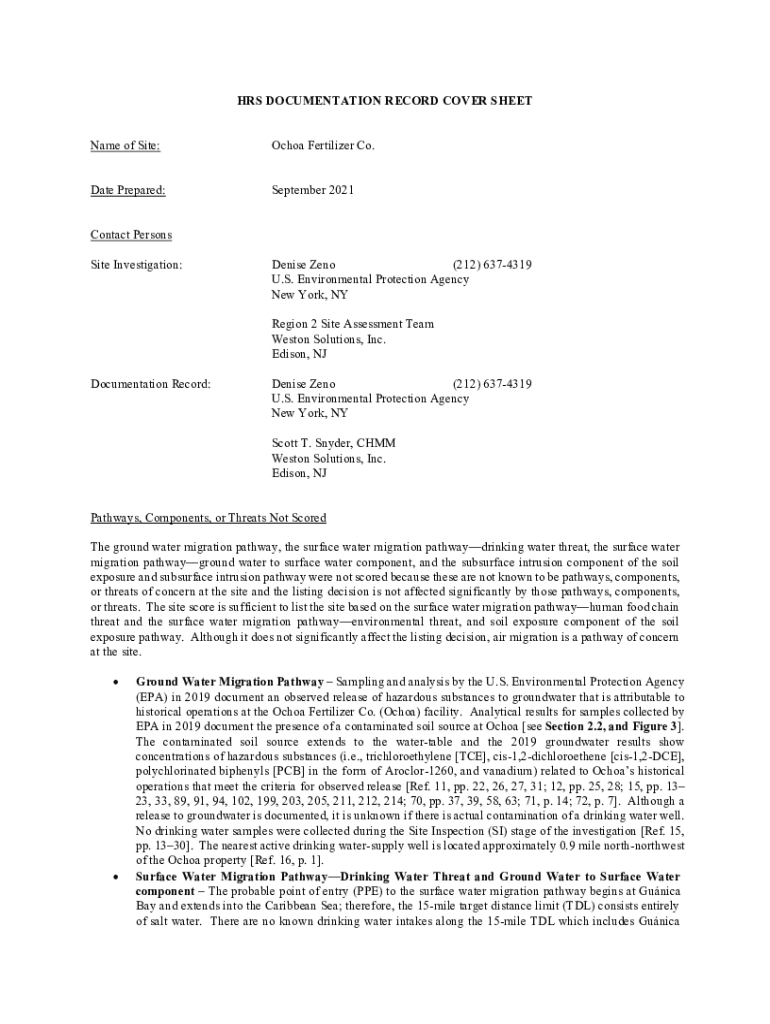 HRS DOCUMENTATION RECORD COVER SHEET

Name of Site: Ochoa Fertilizer Co.

Date Prepared: September 2021

Contact Persons

Site Investigation: Denise Zeno (212) 637-4319
U.S. Environmental Protection Agency
New York, NY

Region 2 Site Assessment Team
Weston Solutions, Inc.
Edison, NJ

Documentation Record: Denise Zeno (212) 637-4319
U.S. Environmental Protection Agency
New York, NY

Scott T. Snyder, CHMM
Weston Solutions, Inc.
Edison, NJ

Pathways, Components, or Threats Not Scored

The ground water migration pathway, the surface water migration pathway—drinking water threat, the surface water migration pathway—ground water to surface water component, and the subsurface intrusion component of the soil exposure and subsurface intrusion pathway were not scored because these are not known to be pathways, components, or threats of concern at the site and the listing decision is not affected significantly by those pathways, components, or threats. The site score is sufficient to list the site based on the surface water migration pathway—human food chain threat and the surface water migration pathway—environmental threat, and soil exposure component of the soil exposure pathway. Although it does not significantly affect the listing decision, air migration is a pathway of concern at the site.

• **Ground Water Migration Pathway** – Sampling and analysis by the U.S. Environmental Protection Agency (EPA) in 2019 document an observed release of hazardous substances to groundwater that is attributable to historical operations at the Ochoa Fertilizer Co. (Ochoa) facility. Analytical results for samples collected by EPA in 2019 document the presence of a contaminated soil source at Ochoa [see **Section 2.2, and Figure 3**]. The contaminated soil source extends to the water-table and the 2019 groundwater results show concentrations of hazardous substances (i.e., trichloroethylene [TCE], cis-1,2-dichloroethene [cis-1,2-DCE], polychlorinated biphenyls [PCB] in the form of Aroclor-1260, and vanadium) related to Ochoa's historical operations that meet the criteria for observed release [Ref. 11, pp. 22, 26, 27, 31; 12, pp. 25, 28; 15, pp. 13–23, 33, 89, 91, 94, 102, 199, 203, 205, 211, 212, 214; 70, pp. 37, 39, 58, 63; 71, p. 14; 72, p. 7]. Although a release to groundwater is documented, it is unknown if there is actual contamination of a drinking water well. No drinking water samples were collected during the Site Inspection (SI) stage of the investigation [Ref. 15, pp. 13–30]. The nearest active drinking water-supply well is located approximately 0.9 mile north-northwest of the Ochoa property [Ref. 16, p. 1].

• **Surface Water Migration Pathway—Drinking Water Threat and Ground Water to Surface Water component** – The probable point of entry (PPE) to the surface water migration pathway begins at Guánica Bay and extends into the Caribbean Sea; therefore, the 15-mile target distance limit (TDL) consists entirely of salt water. There are no known drinking water intakes along the 15-mile TDL which includes Guánica